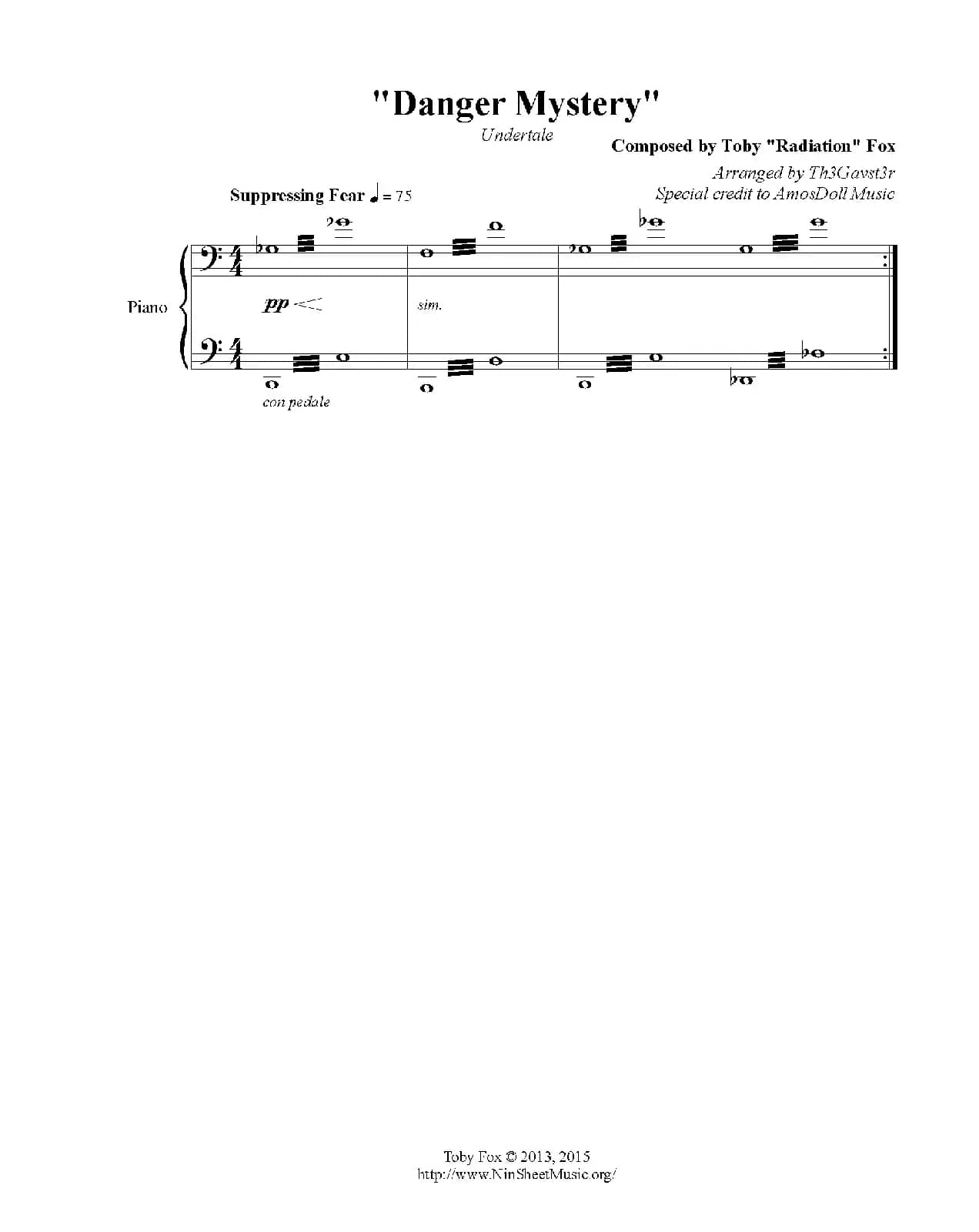 "Danger Mystery"

Undertale

Composed by Toby "Radiation" Fox

Arranged by Th3Gavst3r
Special credit to AmosDoll Music

Suppressing Fear ♩ = 75

Piano

pp

sim.

con pedale

Toby Fox © 2013, 2015
http://www.NinSheetMusic.org/